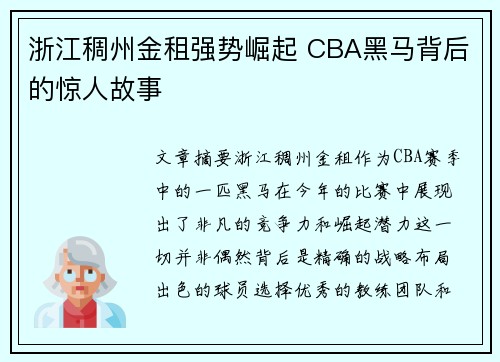 浙江稠州金租强势崛起 CBA黑马背后的惊人故事

文章摘要浙江稠州金租作为CBA赛季中的一匹黑马在今年的比赛中展现出了非凡的竞争力和崛起潜力这一切并非偶然背后是精确的战略布局出色的球员选择优秀的教练团队和